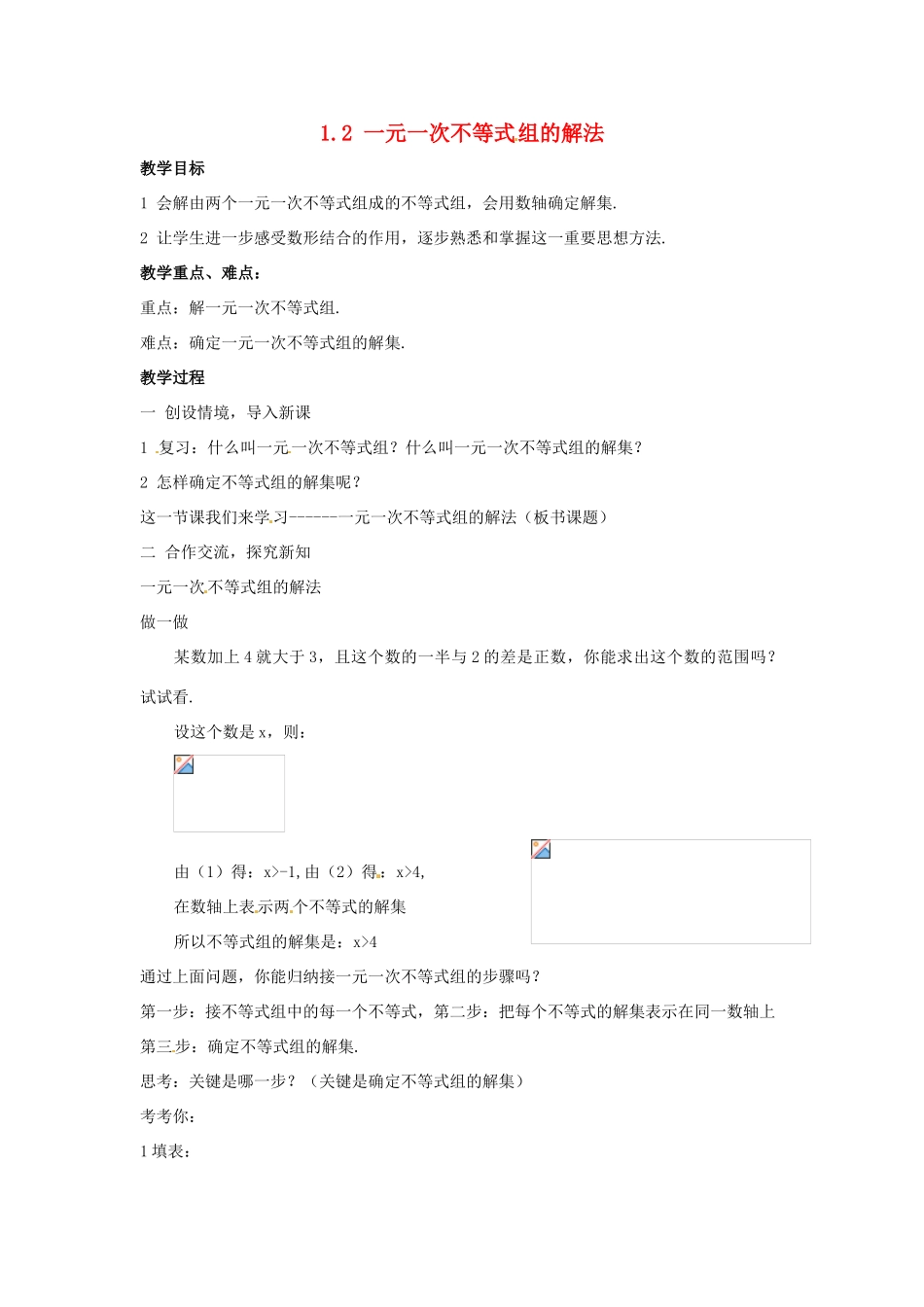 1.2 一元一次不等式组的解法

教学目标

1 会解由两个一元一次不等式组成的不等式组，会用数轴确定解集.

2 让学生进一步感受数形结合的作用，逐步熟悉和掌握这一重要思想方法.

教学重点、难点：

重点：解一元一次不等式组.

难点：确定一元一次不等式组的解集.

教学过程

一 创设情境，导入新课

1 复习：什么叫一元一次不等式组？什么叫一元一次不等式组的解集？

2 怎样确定不等式组的解集呢？

这一节课我们来学习------一元一次不等式组的解法（板书课题）

二 合作交流，探究新知

一元一次不等式组的解法

做一做

某数加上 4 就大于 3，且这个数的一半与 2 的差是正数，你能求出这个数的范围吗？试试看.

设这个数是 x，则：

由（1）得：x>-1,由（2）得：x>4,

在数轴上表示两个不等式的解集

所以不等式组的解集是：x>4

通过上面问题，你能归纳接一元一次不等式组的步骤吗？

第一步：接不等式组中的每一个不等式，第二步：把每个不等式的解集表示在同一数轴上

第三步：确定不等式组的解集.

思考：关键是哪一步？（关键是确定不等式组的解集）

考考你：

1 填表：